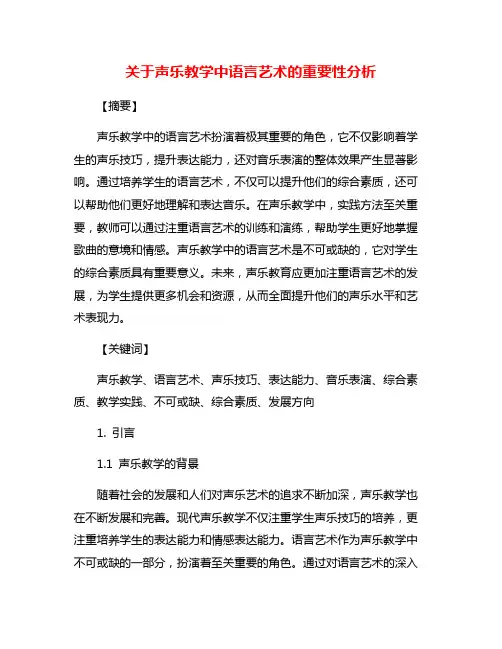 关于声乐教学中语言艺术的重要性分析

【摘要】

声乐教学中的语言艺术扮演着极其重要的角色，它不仅影响着学生的声乐技巧，提升表达能力，还对音乐表演的整体效果产生显著影响。通过培养学生的语言艺术，不仅可以提升他们的综合素质，还可以帮助他们更好地理解和表达音乐。在声乐教学中，实践方法至关重要，教师可以通过注重语言艺术的训练和演练，帮助学生更好地掌握歌曲的意境和情感。声乐教学中的语言艺术是不可或缺的，它对学生的综合素质具有重要意义。未来，声乐教育应更加注重语言艺术的发展，为学生提供更多机会和资源，从而全面提升他们的声乐水平和艺术表现力。

【关键词】

声乐教学、语言艺术、声乐技巧、表达能力、音乐表演、综合素质、教学实践、不可或缺、综合素质、发展方向

1. 引言

1.1 声乐教学的背景

随着社会的发展和人们对声乐艺术的追求不断加深，声乐教学也在不断发展和完善。现代声乐教学不仅注重学生声乐技巧的培养，更注重培养学生的表达能力和情感表达能力。语言艺术作为声乐教学中不可或缺的一部分，扮演着至关重要的角色。通过对语言艺术的深入